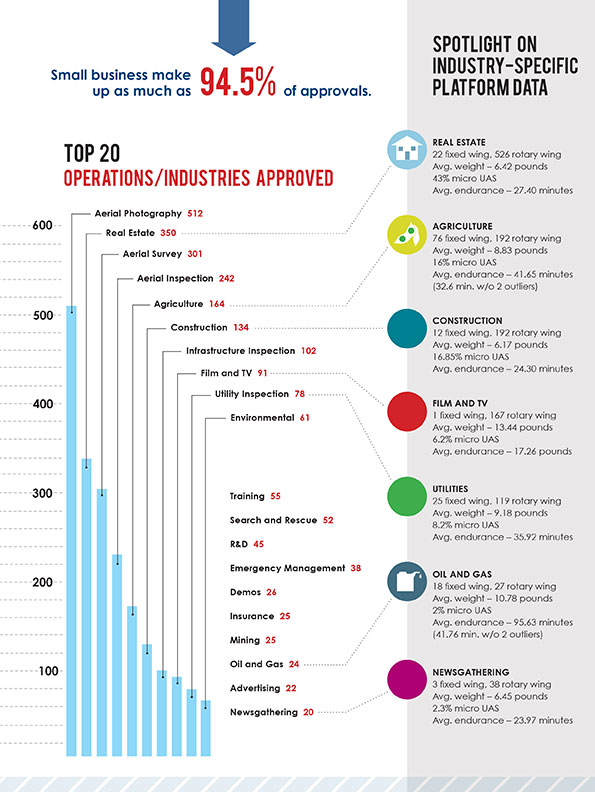 Small business make up as much as 94.5% of approvals.

TOP 20
OPERATIONS/INDUSTRIES APPROVED

600
500
400
300
200
100

Aerial Photography 512
Real Estate 350
Aerial Survey 301
Aerial Inspection 242
Agriculture 164
Construction 134
Infrastructure Inspection 102
Film and TV 91
Utility Inspection 78
Environmental 61

Training 55
Search and Rescue 52
R&D 45
Emergency Management 38
Demos 26
Insurance 25
Mining 25
Oil and Gas 24
Advertising 22
Newsgathering 20

SPOTLIGHT ON INDUSTRY-SPECIFIC PLATFORM DATA

REAL ESTATE
22 fixed wing, 526 rotary wing
Avg. weight – 6.42 pounds
43% micro UAS
Avg. endurance – 27.40 minutes

AGRICULTURE
76 fixed wing, 192 rotary wing
Avg. weight – 8.83 pounds
16% micro UAS
Avg. endurance – 41.65 minutes
(32.6 min. w/o 2 outliers)

CONSTRUCTION
12 fixed wing, 192 rotary wing
Avg. weight – 6.17 pounds
16.85% micro UAS
Avg. endurance – 24.30 minutes

FILM AND TV
1 fixed wing, 167 rotary wing
Avg. weight – 13.44 pounds
6.2% micro UAS
Avg. endurance – 17.26 pounds

UTILITIES
25 fixed wing, 119 rotary wing
Avg. weight – 9.18 pounds
8.2% micro UAS
Avg. endurance – 35.92 minutes

OIL AND GAS
18 fixed wing, 27 rotary wing
Avg. weight – 10.78 pounds
2% micro UAS
Avg. endurance – 95.63 minutes
(41.76 min. w/o 2 outliers)

NEWSGATHERING
3 fixed wing, 38 rotary wing
Avg. weight – 6.45 pounds
2.3% micro UAS
Avg. endurance – 23.97 minutes